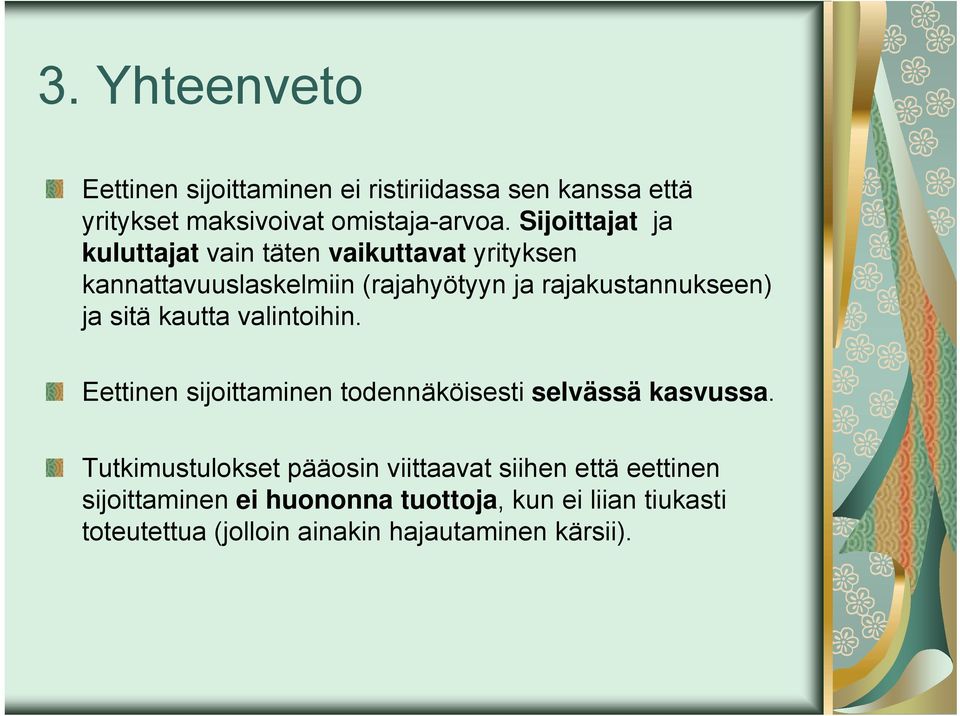 3. Yhteenveto

Eettinen sijoittaminen ei ristiriidassa sen kanssa että yritykset maksivoivat omistaja-arvoa. Sijoittajat ja kuluttajat vain täten vaikuttavat yrityksen kannattavuuslaskelmiin (rajahyötyyn ja rajakustannukseen) ja sitä kautta valintoihin.

Eettinen sijoittaminen todennäköisesti selvässä kasvussa.

Tutkimustulokset pääosin viittaavat siihen että eettinen sijoittaminen ei huononna tuottoja, kun ei liian tiukasti toteutettua (jolloin ainakin hajautaminen kärsii).